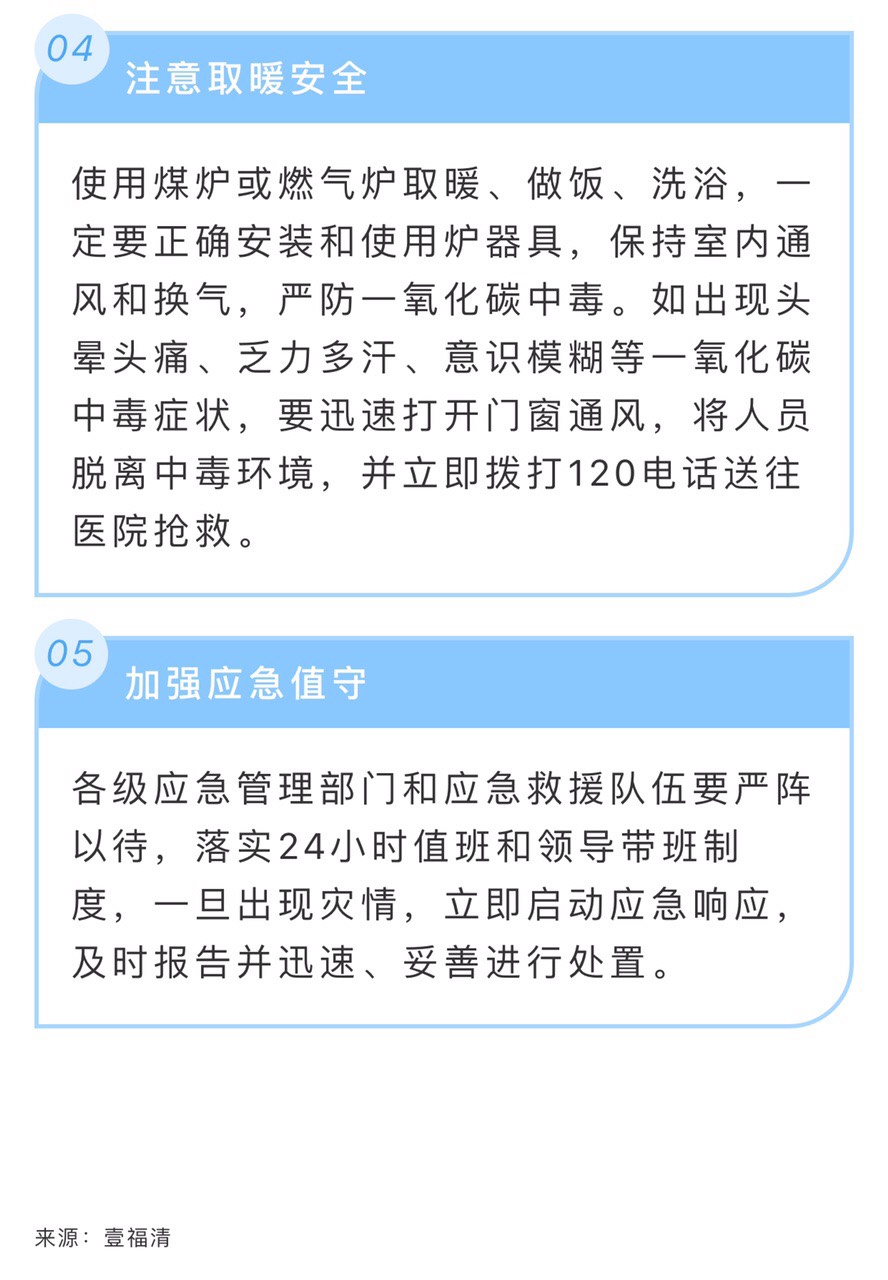 04

注意取暖安全

使用煤炉或燃气炉取暖、做饭、洗浴，一定要正确安装和使用炉器具，保持室内通风和换气，严防一氧化碳中毒。如出现头晕头痛、乏力多汗、意识模糊等一氧化碳中毒症状，要迅速打开门窗通风，将人员脱离中毒环境，并立即拨打120电话送往医院抢救。

05

加强应急值守

各级应急管理部门和应急救援队伍要严阵以待，落实24小时值班和领导带班制度，一旦出现灾情，立即启动应急响应，及时报告并迅速、妥善进行处置。

来源：壹福清